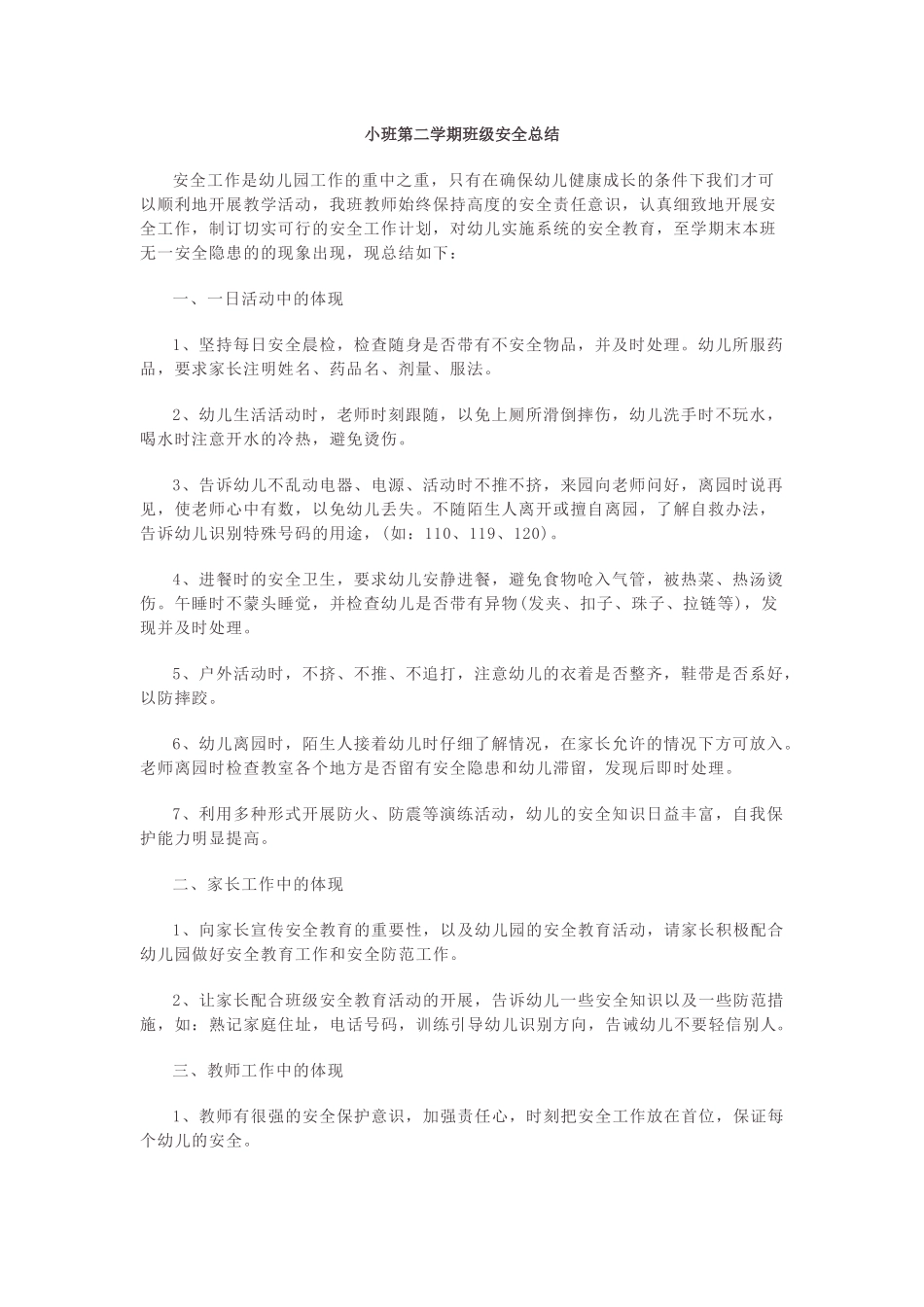 小班第二学期班级安全总结

安全工作是幼儿园工作的重中之重，只有在确保幼儿健康成长的条件下我们才可以顺利地开展教学活动，我班教师始终保持高度的安全责任意识，认真细致地开展安全工作，制订切实可行的安全工作计划，对幼儿实施系统的安全教育，至学期末本班无一安全隐患的的现象出现，现总结如下：

一、一日活动中的体现

1、坚持每日安全晨检，检查随身是否带有不安全物品，并及时处理。幼儿所服药品，要求家长注明姓名、药品名、剂量、服法。

2、幼儿生活活动时，老师时刻跟随，以免上厕所滑倒摔伤，幼儿洗手时不玩水，喝水时注意开水的冷热，避免烫伤。

3、告诉幼儿不乱动电器、电源、活动时不推不挤，来园向老师问好，离园时说再见，使老师心中有数，以免幼儿丢失。不随陌生人离开或擅自离园，了解自救办法，告诉幼儿识别特殊号码的用途，(如：110、119、120)。

4、进餐时的安全卫生，要求幼儿安静进餐，避免食物呛入气管，被热菜、热汤烫伤。午睡时不蒙头睡觉，并检查幼儿是否带有异物(发夹、扣子、珠子、拉链等)，发现并及时处理。

5、户外活动时，不挤、不推、不追打，注意幼儿的衣着是否整齐，鞋带是否系好，以防摔跤。

6、幼儿离园时，陌生人接着幼儿时仔细了解情况，在家长允许的情况下方可放入。老师离园时检查教室各个地方是否留有安全隐患和幼儿滞留，发现后即时处理。

7、利用多种形式开展防火、防震等演练活动，幼儿的安全知识日益丰富，自我保护能力明显提高。

二、家长工作中的体现

1、向家长宣传安全教育的重要性，以及幼儿园的安全教育活动，请家长积极配合幼儿园做好安全教育工作和安全防范工作。

2、让家长配合班级安全教育活动的开展，告诉幼儿一些安全知识以及一些防范措施，如：熟记家庭住址，电话号码，训练引导幼儿识别方向，告诫幼儿不要轻信别人。

三、教师工作中的体现

1、教师有很强的安全保护意识，加强责任心，时刻把安全工作放在首位，保证每个幼儿的安全。